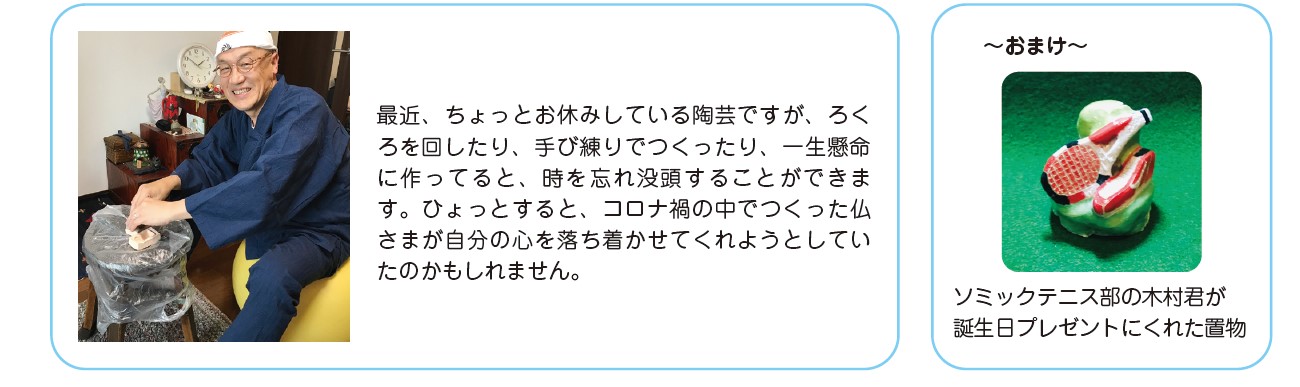 最近、ちょっとお休みしている陶芸ですが、ろくろを回したり、手び練りでつくったり、一生懸命に作ってると、時を忘れ没頭することができます。ひょっとすると、コロナ禍の中でつくった仏さまが自分の心を落ち着かせてくれようとしていたのかもしれません。

～おまけ～

ソミックテニス部の木村君が誕生日プレゼントにくれた置物